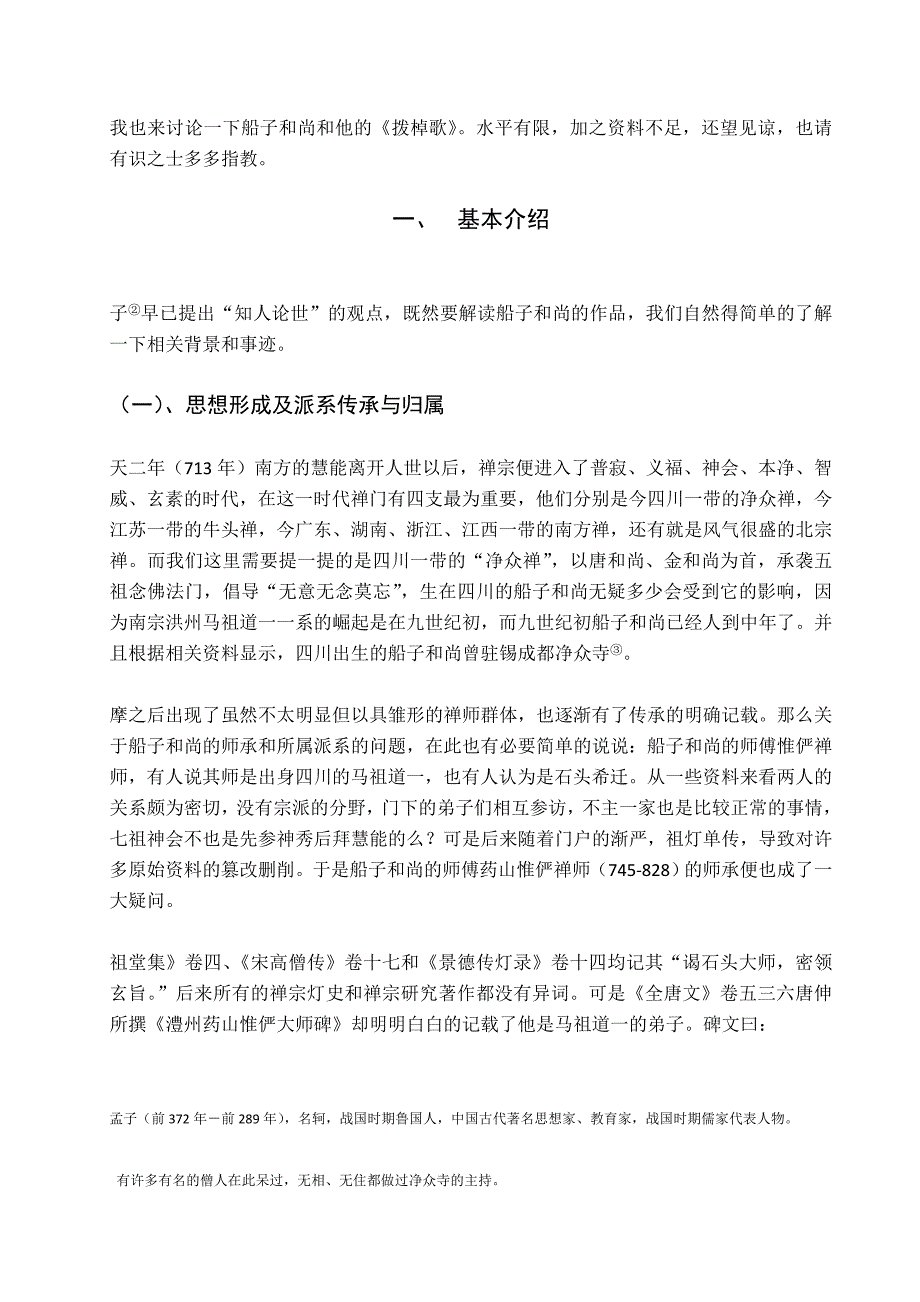 我也来讨论一下船子和尚和他的《拨棹歌》。水平有限，加之资料不足，还望见谅，也请有识之士多多指教。

一、 基本介绍

子②早已提出“知人论世”的观点，既然要解读船子和尚的作品，我们自然得简单的了解一下相关背景和事迹。

（一）、思想形成及派系传承与归属

天二年（713 年）南方的慧能离开人世以后，禅宗便进入了普寂、义福、神会、本净、智威、玄素的时代，在这一时代禅门有四支最为重要，他们分别是今四川一带的净众禅，今江苏一带的牛头禅，今广东、湖南、浙江、江西一带的南方禅，还有就是风气很盛的北宗禅。而我们这里需要提一提的是四川一带的“净众禅”，以唐和尚、金和尚为首，承袭五祖念佛法门，倡导“无意无念莫忘”，生在四川的船子和尚无疑多少会受到它的影响，因为南宗洪州马祖道一一系的崛起是在九世纪初，而九世纪初船子和尚已经人到中年了。并且根据相关资料显示，四川出生的船子和尚曾驻锡成都净众寺③。

摩之后出现了虽然不太明显但以具雏形的禅师群体，也逐渐有了传承的明确记载。那么关于船子和尚的师承和所属派系的问题，在此也有必要简单的说说：船子和尚的师傅惟俨禅师，有人说其师是出身四川的马祖道一，也有人认为是石头希迁。从一些资料来看两人的关系颇为密切，没有宗派的分野，门下的弟子们相互参访，不主一家也是比较正常的事情，七祖神会不也是先参神秀后拜慧能的么？可是后来随着门户的渐严，祖灯单传，导致对许多原始资料的篡改删削。于是船子和尚的师傅药山惟俨禅师（745-828）的师承便也成了一大疑问。

祖堂集》卷四、《宋高僧传》卷十七和《景德传灯录》卷十四均记其“谒石头大师，密领玄旨。”后来所有的禅宗灯史和禅宗研究著作都没有异词。可是《全唐文》卷五三六唐伸所撰《澧州药山惟俨大师碑》却明明白白的记载了他是马祖道一的弟子。碑文曰：

孟子（前 372 年－前 289 年），名轲，战国时期鲁国人，中国古代著名思想家、教育家，战国时期儒家代表人物。

有许多有名的僧人在此呆过，无相、无住都做过净众寺的主持。